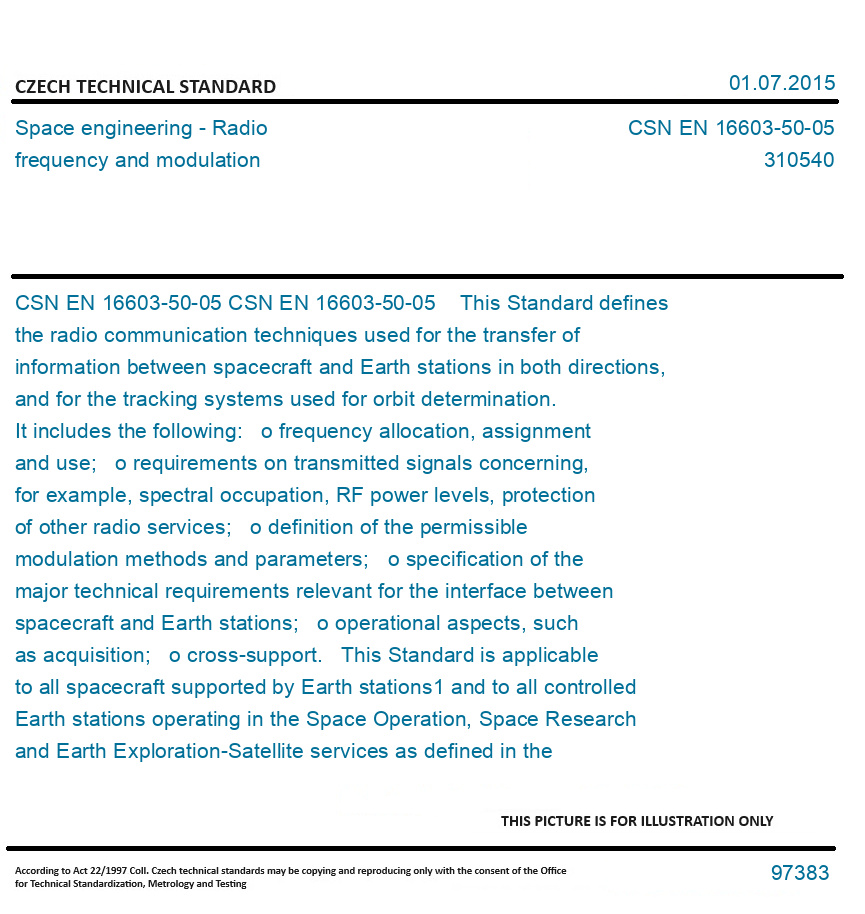 CZECH TECHNICAL STANDARD

01.07.2015

Space engineering - Radio frequency and modulation

CSN EN 16603-50-05
310540

CSN EN 16603-50-05 CSN EN 16603-50-05 This Standard defines the radio communication techniques used for the transfer of information between spacecraft and Earth stations in both directions, and for the tracking systems used for orbit determination. It includes the following: o frequency allocation, assignment and use; o requirements on transmitted signals concerning, for example, spectral occupation, RF power levels, protection of other radio services; o definition of the permissible modulation methods and parameters; o specification of the major technical requirements relevant for the interface between spacecraft and Earth stations; o operational aspects, such as acquisition; o cross-support. This Standard is applicable to all spacecraft supported by Earth stations1 and to all controlled Earth stations operating in the Space Operation, Space Research and Earth Exploration-Satellite services as defined in the

THIS PICTURE IS FOR ILLUSTRATION ONLY

According to Act 22/1997 Coll. Czech technical standards may be copying and reproducing only with the consent of the Office for Technical Standardization, Metrology and Testing

97383